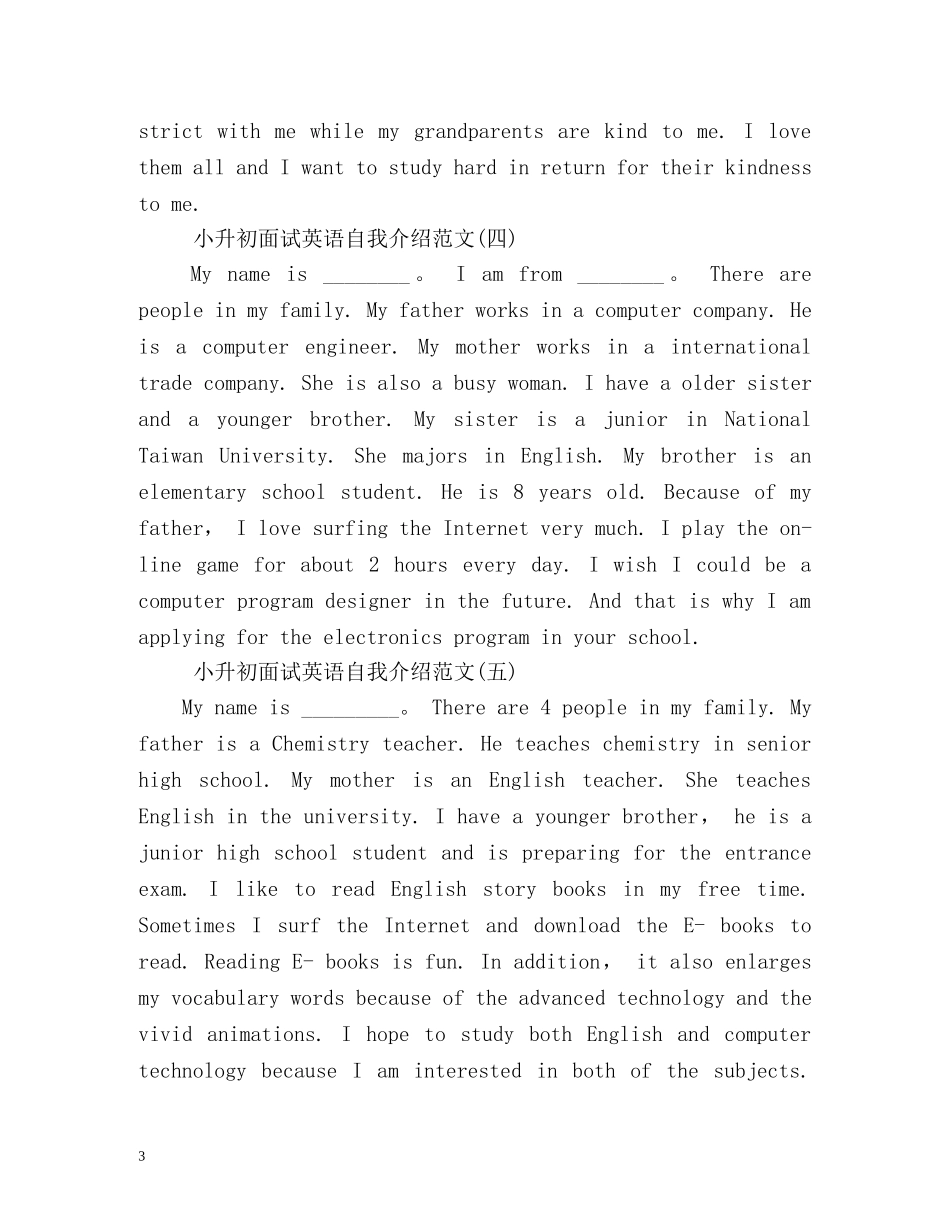 strict with me while my grandparents are kind to me. I love them all and I want to study hard in return for their kindness to me.

小升初面试英语自我介绍范文(四)

My name is ________。 I am from ________。 There are people in my family. My father works in a computer company. He is a computer engineer. My mother works in a international trade company. She is also a busy woman. I have a older sister and a younger brother. My sister is a junior in National Taiwan University. She majors in English. My brother is an elementary school student. He is 8 years old. Because of my father， I love surfing the Internet very much. I play the on-line game for about 2 hours every day. I wish I could be a computer program designer in the future. And that is why I am applying for the electronics program in your school.

小升初面试英语自我介绍范文(五)

My name is _________。 There are 4 people in my family. My father is a Chemistry teacher. He teaches chemistry in senior high school. My mother is an English teacher. She teaches English in the university. I have a younger brother， he is a junior high school student and is preparing for the entrance exam. I like to read English story books in my free time. Sometimes I surf the Internet and download the E- books to read. Reading E- books is fun. In addition， it also enlarges my vocabulary words because of the advanced technology and the vivid animations. I hope to study both English and computer technology because I am interested in both of the subjects.

3